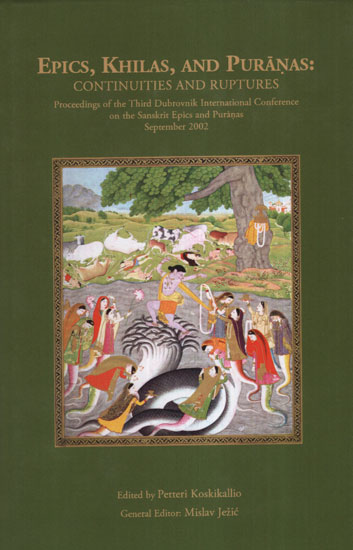 EPICS, KHILAS, AND PURĀṆAS:
CONTINUITIES AND RUPTURES

Proceedings of the Third Dubrovnik International Conference on the Sanskrit Epics and Purāṇas
September 2002

Edited by Petteri Koskikallio
General Editor: Mislav Ježić